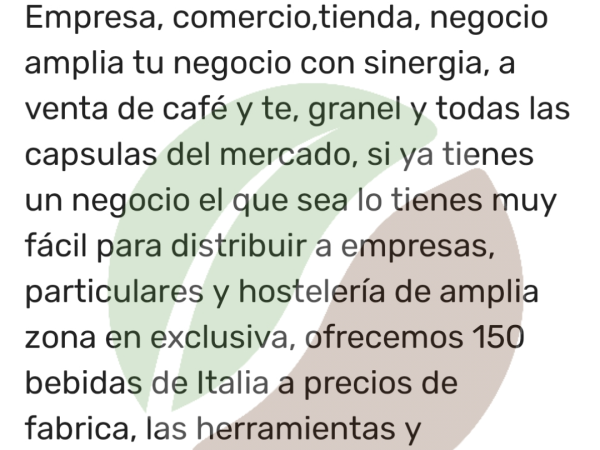 Empresa, comercio,tienda, negocio amplia tu negocio con sinergia, a venta de café y te, granel y todas las capsulas del mercado, si ya tienes un negocio el que sea lo tienes muy fácil para distribuir a empresas, particulares y hostelería de amplia zona en exclusiva, ofrecemos 150 bebidas de Italia a precios de fabrica, las herramientas y